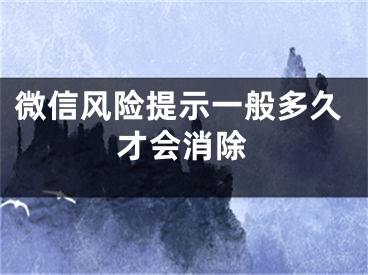 微信风险提示一般多久才会消除